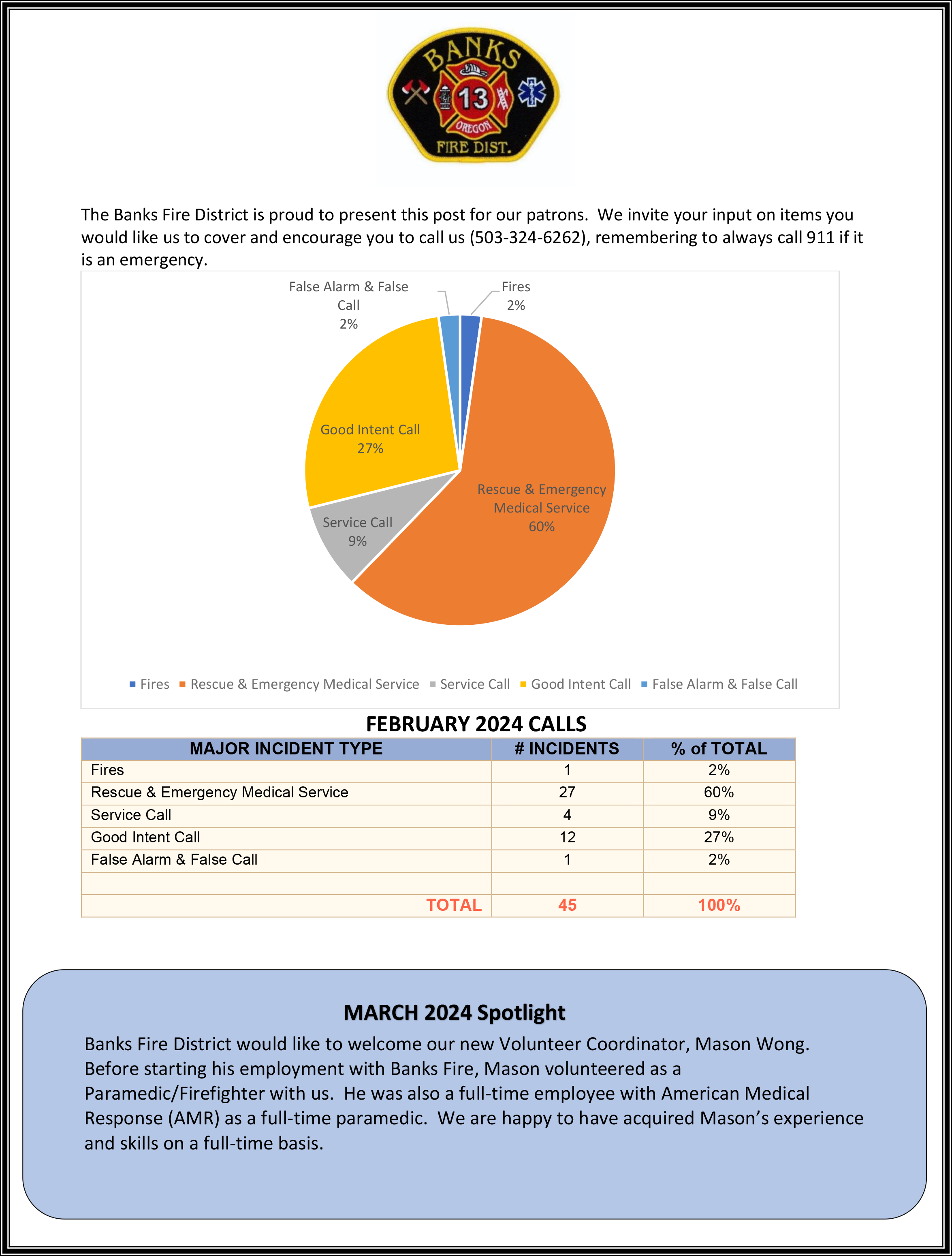 BANKS
13
OREGON
FIRE DIST.

The Banks Fire District is proud to present this post for our patrons. We invite your input on items you would like us to cover and encourage you to call us (503-324-6262), remembering to always call 911 if it is an emergency.

False Alarm & False Call 2%
Fires 2%
Good Intent Call 27%
Rescue & Emergency Medical Service 60%
Service Call 9%

Fires
Rescue & Emergency Medical Service
Service Call
Good Intent Call
False Alarm & False Call

FEBRUARY 2024 CALLS

| MAJOR INCIDENT TYPE | # INCIDENTS | % of TOTAL |
|---|---|---|
| Fires | 1 | 2% |
| Rescue & Emergency Medical Service | 27 | 60% |
| Service Call | 4 | 9% |
| Good Intent Call | 12 | 27% |
| False Alarm & False Call | 1 | 2% |
| | | |
| TOTAL | 45 | 100% |

MARCH 2024 Spotlight

Banks Fire District would like to welcome our new Volunteer Coordinator, Mason Wong. Before starting his employment with Banks Fire, Mason volunteered as a Paramedic/Firefighter with us. He was also a full-time employee with American Medical Response (AMR) as a full-time paramedic. We are happy to have acquired Mason's experience and skills on a full-time basis.